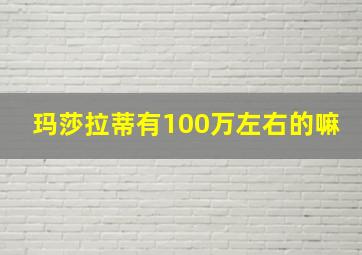 玛莎拉蒂有100万左右的嘛